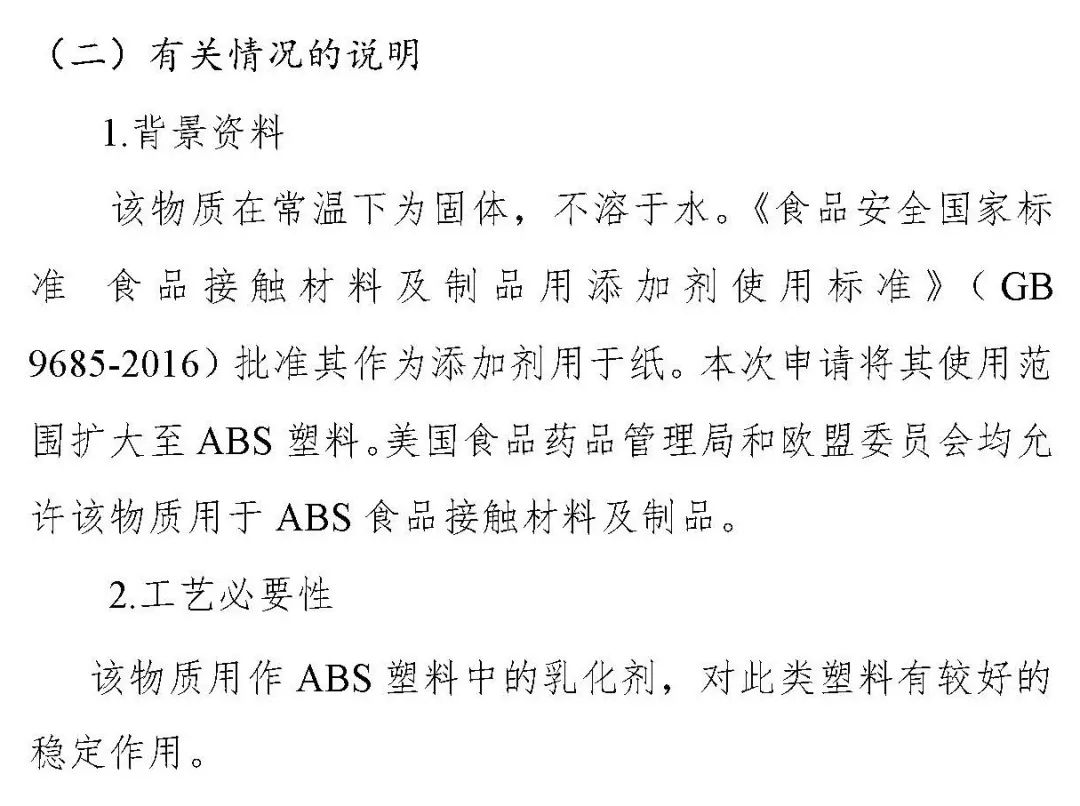 （二）有关情况的说明

1.背景资料

该物质在常温下为固体，不溶于水。《食品安全国家标准 食品接触材料及制品用添加剂使用标准》（GB 9685-2016）批准其作为添加剂用于纸。本次申请将其使用范围扩大至ABS塑料。美国食品药品管理局和欧盟委员会均允许该物质用于ABS食品接触材料及制品。

2.工艺必要性

该物质用作ABS塑料中的乳化剂，对此类塑料有较好的稳定作用。